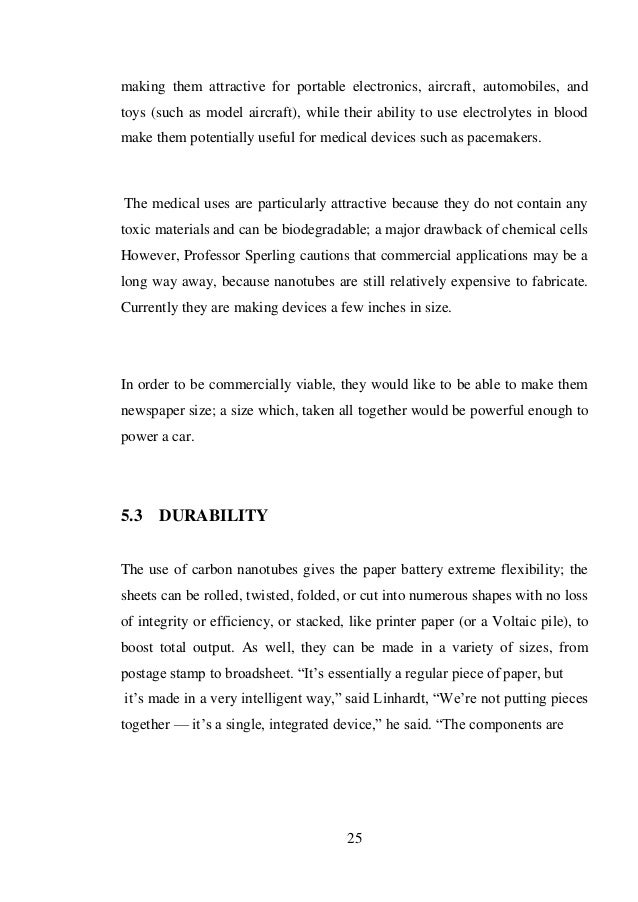 making them attractive for portable electronics, aircraft, automobiles, and toys (such as model aircraft), while their ability to use electrolytes in blood make them potentially useful for medical devices such as pacemakers.

The medical uses are particularly attractive because they do not contain any toxic materials and can be biodegradable; a major drawback of chemical cells However, Professor Sperling cautions that commercial applications may be a long way away, because nanotubes are still relatively expensive to fabricate. Currently they are making devices a few inches in size.

In order to be commercially viable, they would like to be able to make them newspaper size; a size which, taken all together would be powerful enough to power a car.

5.3 DURABILITY

The use of carbon nanotubes gives the paper battery extreme flexibility; the sheets can be rolled, twisted, folded, or cut into numerous shapes with no loss of integrity or efficiency, or stacked, like printer paper (or a Voltaic pile), to boost total output. As well, they can be made in a variety of sizes, from postage stamp to broadsheet. “It’s essentially a regular piece of paper, but it’s made in a very intelligent way,” said Linhardt, “We’re not putting pieces together — it’s a single, integrated device,” he said. “The components are

25